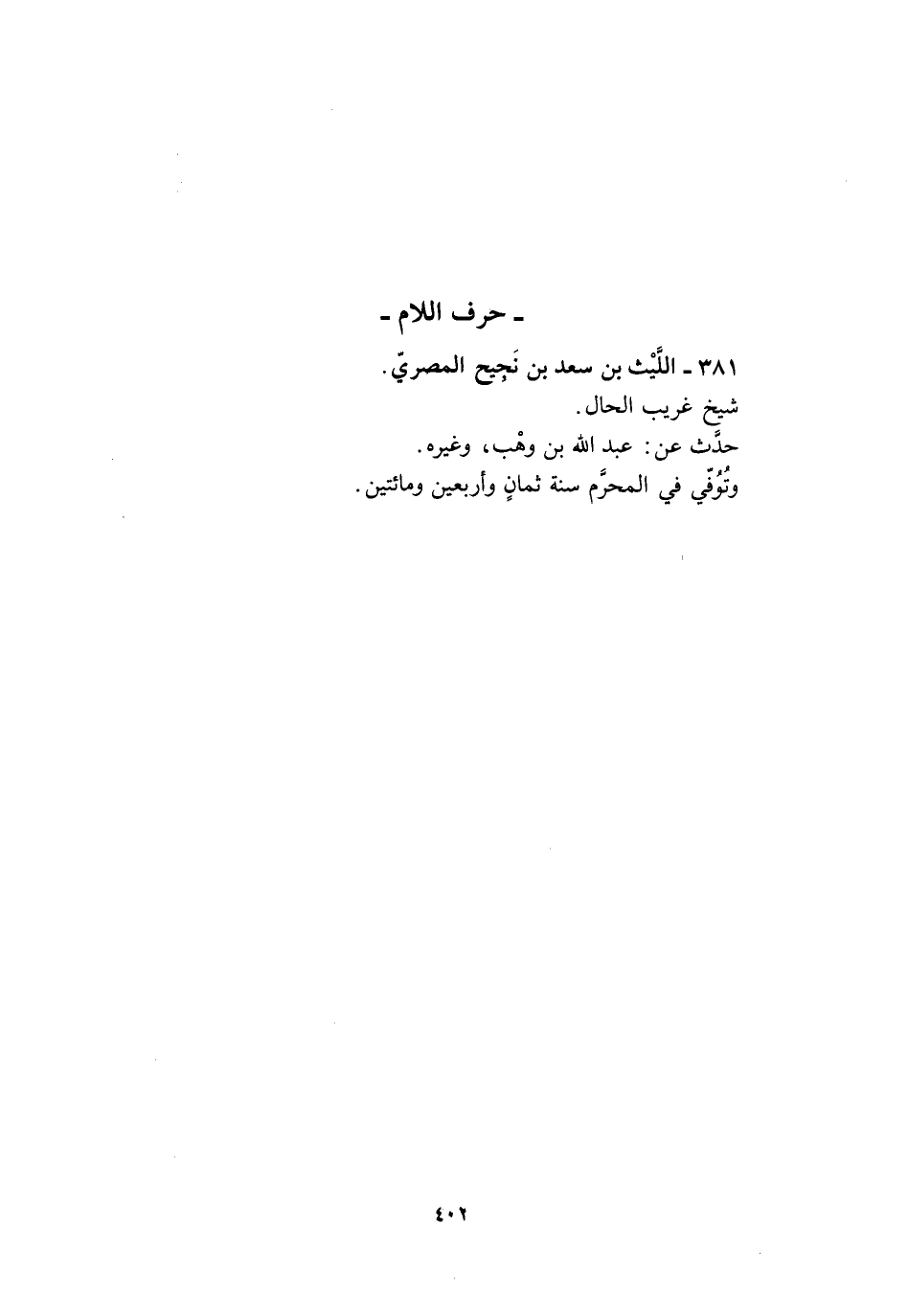 ـ حرف اللام ـ

٣٨١ ـ اللَّيْث بن سعد بن نَجِيح المصريّ.

شيخ غريب الحال.

حدَّث عن: عبد الله بن وهْب، وغيره.

وتُوُفّي في المحرَّم سنة ثمانٍ وأربعين ومائتين.

٤٠٢